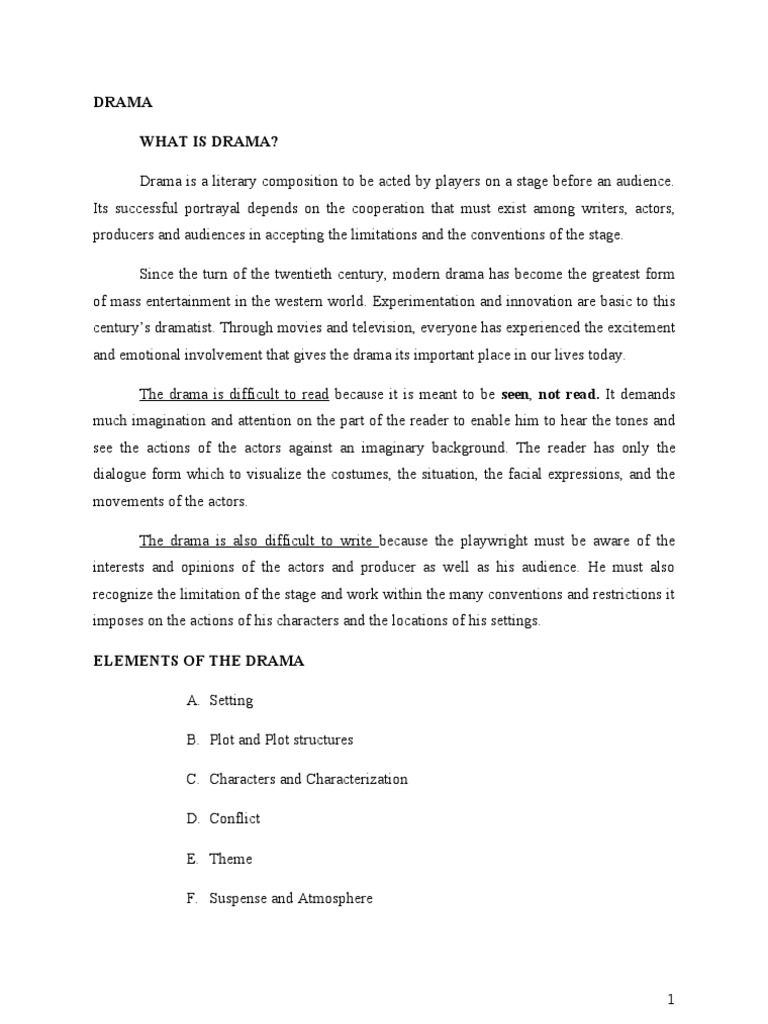 DRAMA

WHAT IS DRAMA?

Drama is a literary composition to be acted by players on a stage before an audience. Its successful portrayal depends on the cooperation that must exist among writers, actors, producers and audiences in accepting the limitations and the conventions of the stage.

Since the turn of the twentieth century, modern drama has become the greatest form of mass entertainment in the western world. Experimentation and innovation are basic to this century's dramatist. Through movies and television, everyone has experienced the excitement and emotional involvement that gives the drama its important place in our lives today.

The drama is difficult to read because it is meant to be seen, not read. It demands much imagination and attention on the part of the reader to enable him to hear the tones and see the actions of the actors against an imaginary background. The reader has only the dialogue form which to visualize the costumes, the situation, the facial expressions, and the movements of the actors.

The drama is also difficult to write because the playwright must be aware of the interests and opinions of the actors and producer as well as his audience. He must also recognize the limitation of the stage and work within the many conventions and restrictions it imposes on the actions of his characters and the locations of his settings.

ELEMENTS OF THE DRAMA

A. Setting

B. Plot and Plot structures

C. Characters and Characterization

D. Conflict

E. Theme

F. Suspense and Atmosphere

1